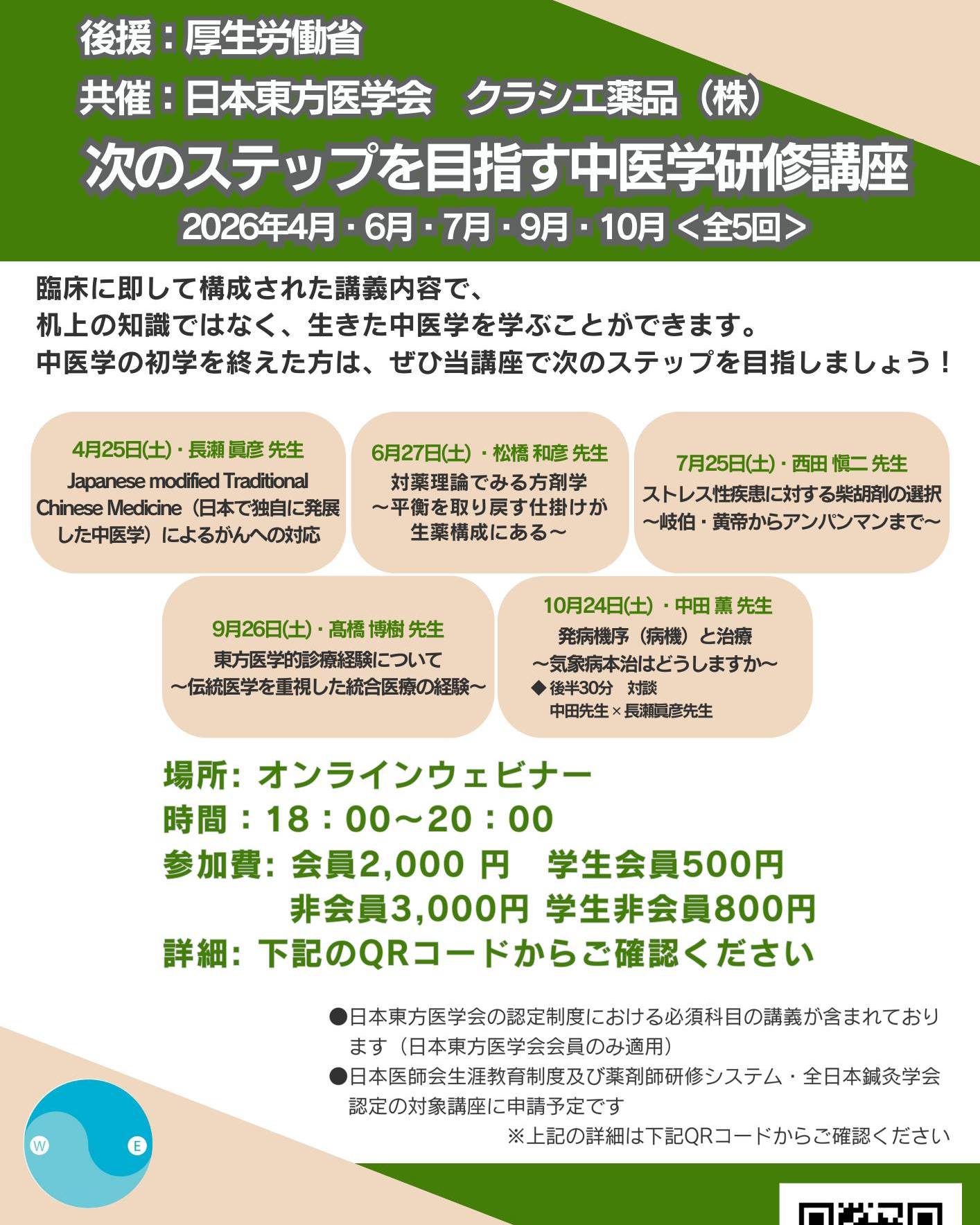 後援：厚生労働省
共催：日本東方医学会　クラシエ薬品（株）
次のステップを目指す中医学研修講座
2026年4月・6月・7月・9月・10月＜全5回＞

臨床に即して構成された講義内容で、
机上の知識ではなく、生きた中医学を学ぶことができます。
中医学の初学を終えた方は、ぜひ当講座で次のステップを目指しましょう！

4月25日(土)・長瀬 眞彦 先生
Japanese modified Traditional Chinese Medicine（日本で独自に発展した中医学）によるがんへの対応

6月27日(土)・松橋 和彦 先生
対薬理論でみる方剤学
～平衡を取り戻す仕掛けが生薬構成にある～

7月25日(土)・西田 愼二 先生
ストレス性疾患に対する柴胡剤の選択
～岐伯・黄帝からアンパンマンまで～

9月26日(土)・髙橋 博樹 先生
東方医学的診療経験について
～伝統医学を重視した統合医療の経験～

10月24日(土)・中田 薫 先生
発病機序（病機）と治療
～気象病本治はどうしますか～
◆ 後半30分　対談
中田先生 × 長瀬眞彦先生

場所: オンラインウェビナー
時間：18：00～20：00
参加費: 会員2,000 円　学生会員500円
非会員3,000円 学生非会員800円
詳細: 下記のQRコードからご確認ください

●日本東方医学会の認定制度における必須科目の講義が含まれております（日本東方医学会会員のみ適用）
●日本医師会生涯教育制度及び薬剤師研修システム・全日本鍼灸学会認定の対象講座に申請予定です
※上記の詳細は下記QRコードからご確認ください

W E